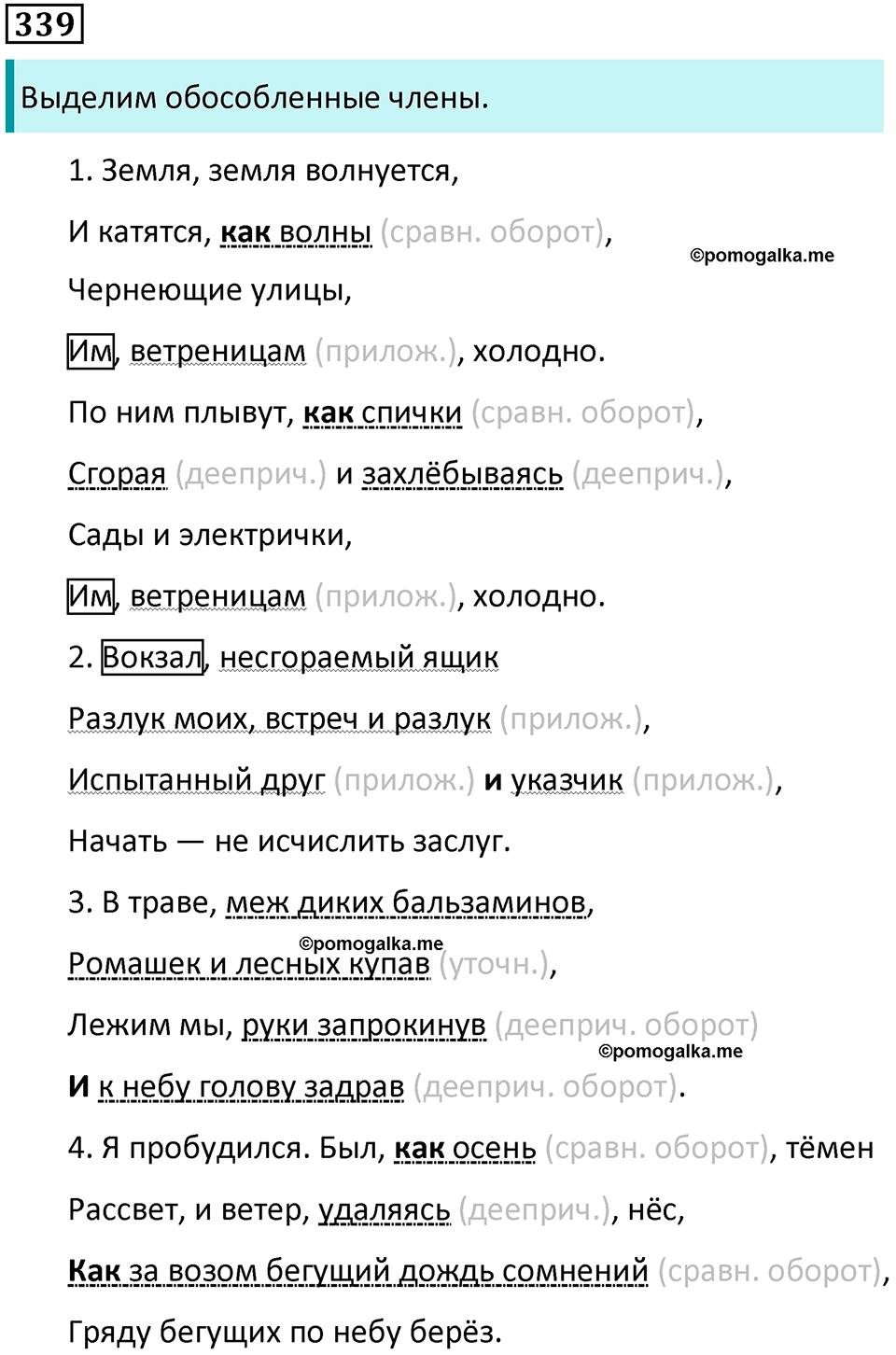 339

Выделим обособленные члены.

1. Земля, земля волнуется,

И катятся, как волны (сравн. оборот),

Чернеющие улицы,

Им, ветреницам (прилож.), холодно.

По ним плывут, как спички (сравн. оборот),

Сгорая (дееприч.) и захлёбываясь (дееприч.),

Сады и электрички,

Им, ветреницам (прилож.), холодно.

2. Вокзал, несгораемый ящик

Разлук моих, встреч и разлук (прилож.),

Испытанный друг (прилож.) и указчик (прилож.),

Начать — не исчислить заслуг.

3. В траве, меж диких бальзаминов,

Ромашек и лесных купав (уточн.),

Лежим мы, руки запрокинув (дееприч. оборот)

И к небу голову задрав (дееприч. оборот).

4. Я пробудился. Был, как осень (сравн. оборот), тёмен

Рассвет, и ветер, удаляясь (дееприч.), нёс,

Как за возом бегущий дождь сомнений (сравн. оборот),

Гряду бегущих по небу берёз.

©pomogalka.me